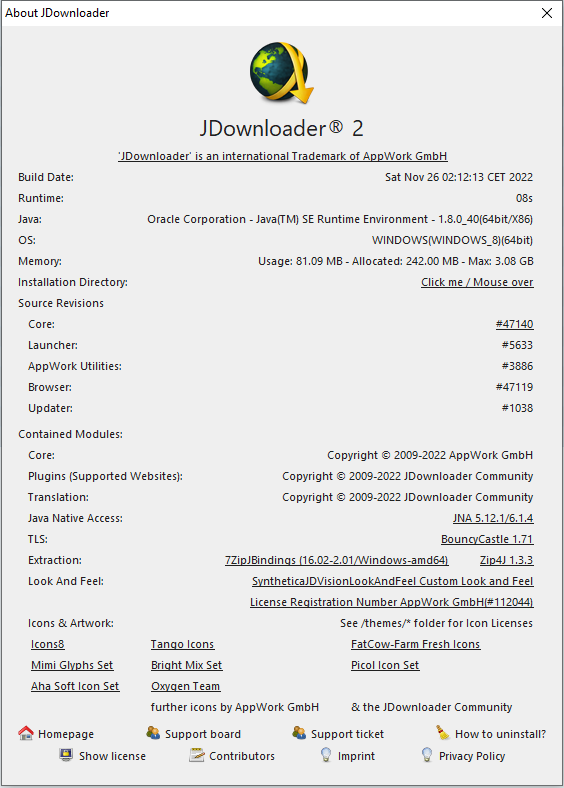 About JDownloader

JDownloader® 2

'JDownloader' is an international Trademark of AppWork GmbH

Build Date: Sat Nov 26 02:12:13 CET 2022
Runtime: 08s
Java: Oracle Corporation - Java(TM) SE Runtime Environment - 1.8.0_40(64bit/X86)
OS: WINDOWS(WINDOWS_8)(64bit)
Memory: Usage: 81.09 MB - Allocated: 242.00 MB - Max: 3.08 GB
Installation Directory: Click me / Mouse over
Source Revisions
Core: #47140
Launcher: #5633
AppWork Utilities: #3886
Browser: #47119
Updater: #1038

Contained Modules:
Core: Copyright © 2009-2022 AppWork GmbH
Plugins (Supported Websites): Copyright © 2009-2022 JDownloader Community
Translation: Copyright © 2009-2022 JDownloader Community
Java Native Access: JNA 5.12.1/6.1.4
TLS: BouncyCastle 1.71
Extraction: 7ZipJBindings (16.02-2.01/Windows-amd64) Zip4J 1.3.3
Look And Feel: SyntheticaJDVisionLookAndFeel Custom Look and Feel
License Registration Number AppWork GmbH(#112044)
Icons & Artwork: See /themes/* folder for Icon Licenses
Icons8 Tango Icons FatCow-Farm Fresh Icons
Mimi Glyphs Set Bright Mix Set Picol Icon Set
Aha Soft Icon Set Oxygen Team
further icons by AppWork GmbH & the JDownloader Community

Homepage Support board Support ticket How to uninstall?
Show license Contributors Imprint Privacy Policy